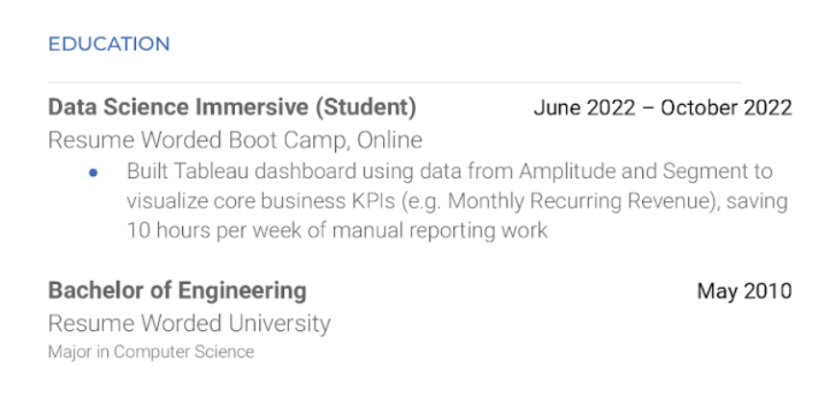 EDUCATION

Data Science Immersive (Student)
June 2022 – October 2022
Resume Worded Boot Camp, Online
• Built Tableau dashboard using data from Amplitude and Segment to visualize core business KPIs (e.g. Monthly Recurring Revenue), saving 10 hours per week of manual reporting work

Bachelor of Engineering
May 2010
Resume Worded University
Major in Computer Science